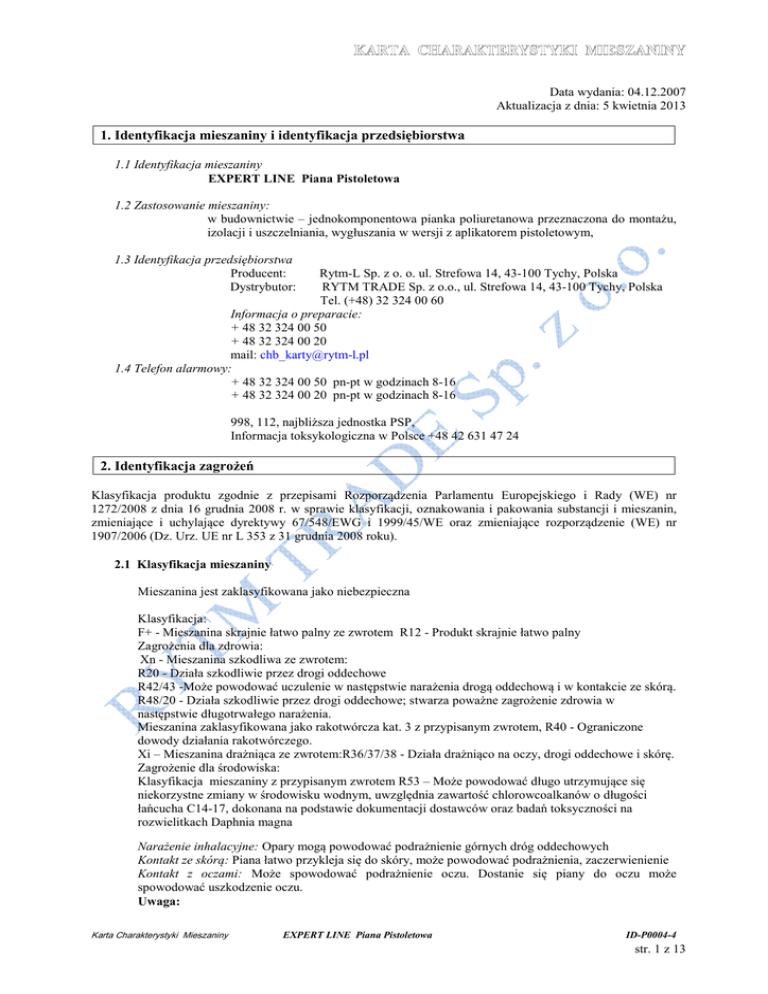 KARTA CHARAKTERYSTYKI MIESZANINY

Data wydania: 04.12.2007
Aktualizacja z dnia: 5 kwietnia 2013

1. Identyfikacja mieszaniny i identyfikacja przedsiębiorstwa

1.1 Identyfikacja mieszaniny
EXPERT LINE Piana Pistoletowa

1.2 Zastosowanie mieszaniny:
w budownictwie – jednokomponentowa pianka poliuretanowa przeznaczona do montażu, izolacji i uszczelniania, wygłuszania w wersji z aplikatorem pistoletowym,

1.3 Identyfikacja przedsiębiorstwa
Producent: Rytm-L Sp. z o. o. ul. Strefowa 14, 43-100 Tychy, Polska
Dystrybutor: RYTM TRADE Sp. z o.o., ul. Strefowa 14, 43-100 Tychy, Polska
Tel. (+48) 32 324 00 60
Informacja o preparacie:
+ 48 32 324 00 50
+ 48 32 324 00 20
mail: chb_karty@rytm-l.pl
1.4 Telefon alarmowy:
+ 48 32 324 00 50 pn-pt w godzinach 8-16
+ 48 32 324 00 20 pn-pt w godzinach 8-16

998, 112, najbliższa jednostka PSP,
Informacja toksykologiczna w Polsce +48 42 631 47 24

2. Identyfikacja zagrożeń

Klasyfikacja produktu zgodnie z przepisami Rozporządzenia Parlamentu Europejskiego i Rady (WE) nr 1272/2008 z dnia 16 grudnia 2008 r. w sprawie klasyfikacji, oznakowania i pakowania substancji i mieszanin, zmieniające i uchylające dyrektywy 67/548/EWG i 1999/45/WE oraz zmieniające rozporządzenie (WE) nr 1907/2006 (Dz. Urz. UE nr L 353 z 31 grudnia 2008 roku).

2.1 Klasyfikacja mieszaniny

Mieszanina jest zaklasyfikowana jako niebezpieczna

Klasyfikacja:
F+ - Mieszanina skrajnie łatwo palny ze zwrotem R12 - Produkt skrajnie łatwo palny
Zagrożenia dla zdrowia:
Xn - Mieszanina szkodliwa ze zwrotem:
R20 - Działa szkodliwie przez drogi oddechowe
R42/43 -Może powodować uczulenie w następstwie narażenia drogą oddechową i w kontakcie ze skórą.
R48/20 - Działa szkodliwie przez drogi oddechowe; stwarza poważne zagrożenie zdrowia w następstwie długotrwałego narażenia.
Mieszanina zaklasyfikowana jako rakotwórcza kat. 3 z przypisanym zwrotem, R40 - Ograniczone dowody działania rakotwórczego.
Xi – Mieszanina drażniąca ze zwrotem:R36/37/38 - Działa drażniąco na oczy, drogi oddechowe i skórę.
Zagrożenie dla środowiska:
Klasyfikacja mieszaniny z przypisanym zwrotem R53 – Może powodować długo utrzymujące się niekorzystne zmiany w środowisku wodnym, uwzględnia zawartość chlorowcoalkanów o długości łańcucha C14-17, dokonana na podstawie dokumentacji dostawców oraz badań toksyczności na rozwielitkach Daphnia magna

Narażenie inhalacyjne: Opary mogą powodować podrażnienie górnych dróg oddechowych
Kontakt ze skórą: Piana łatwo przykleja się do skóry, może powodować podrażnienia, zaczerwienienie
Kontakt z oczami: Może spowodować podrażnienie oczu. Dostanie się piany do oczu może spowodować uszkodzenie oczu.
Uwaga:

RYTM TRADE Sp. z o.o.

Karta Charakterystyki Mieszaniny EXPERT LINE Piana Pistoletowa ID-P0004-4
str. 1 z 13